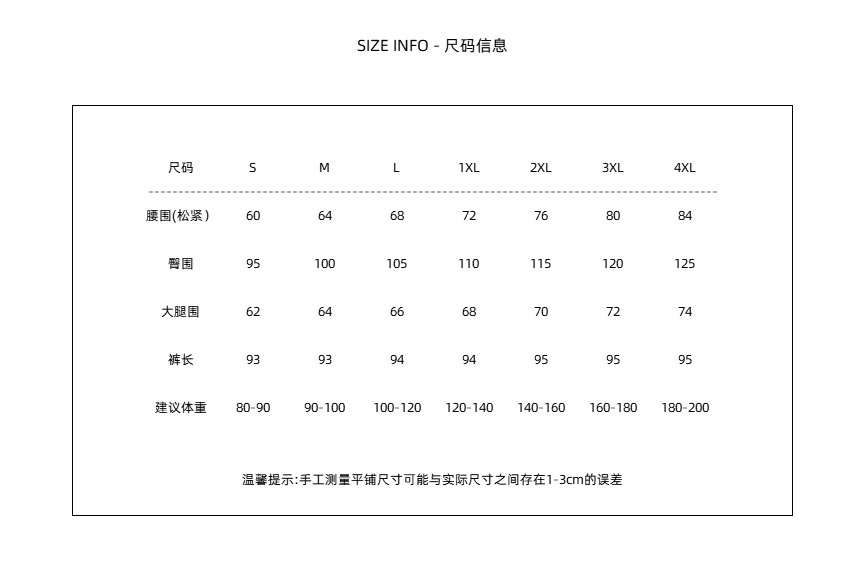 SIZE INFO - 尺码信息

| 尺码 | S | M | L | 1XL | 2XL | 3XL | 4XL |
|---|---|---|---|---|---|---|---|
| 腰围(松紧) | 60 | 64 | 68 | 72 | 76 | 80 | 84 |
| 臀围 | 95 | 100 | 105 | 110 | 115 | 120 | 125 |
| 大腿围 | 62 | 64 | 66 | 68 | 70 | 72 | 74 |
| 裤长 | 93 | 93 | 94 | 94 | 95 | 95 | 95 |
| 建议体重 | 80-90 | 90-100 | 100-120 | 120-140 | 140-160 | 160-180 | 180-200 |

温馨提示:手工测量平铺尺寸可能与实际尺寸之间存在1-3cm的误差